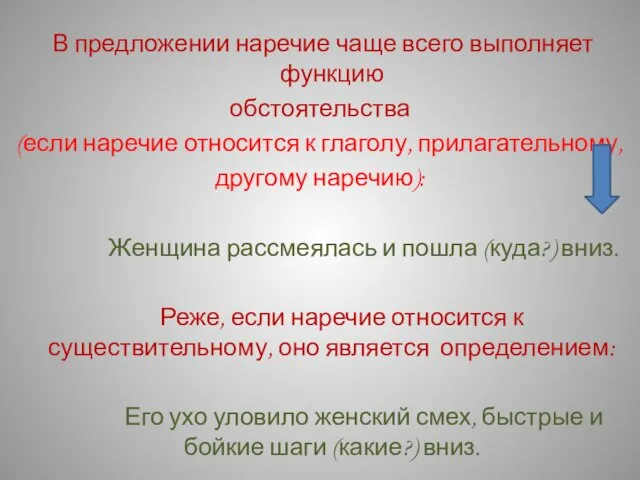 В предложении наречие чаще всего выполняет функцию
обстоятельства
(если наречие относится к глаголу, прилагательному,
другому наречию):

Женщина рассмеялась и пошла (куда?) вниз.

Реже, если наречие относится к существительному, оно является определением:

Его ухо уловило женский смех, быстрые и бойкие шаги (какие?) вниз.